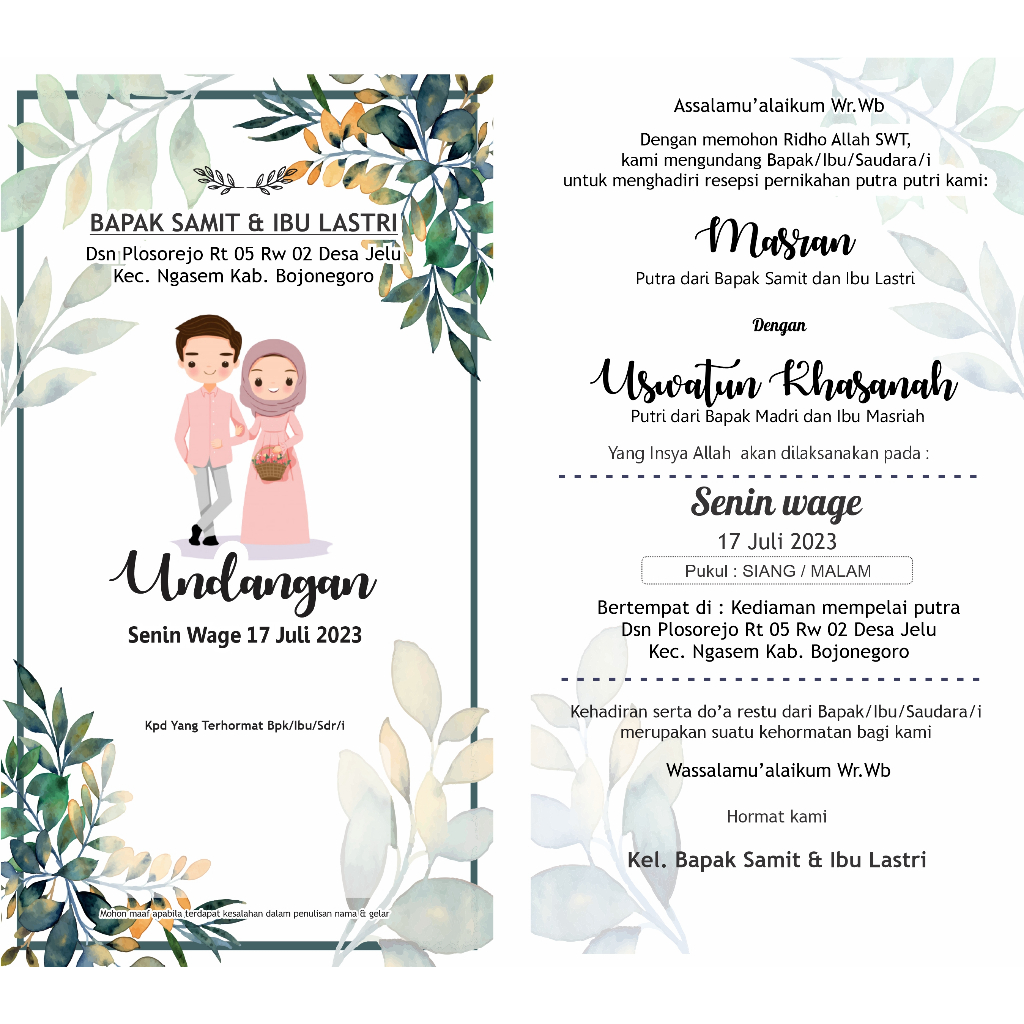 BAPAK SAMIT & IBU LASTRI
Dsn Plosorejo Rt 05 Rw 02 Desa Jelu
Kec. Ngasem Kab. Bojonegoro

Undangan
Senin Wage 17 Juli 2023

Kpd Yang Terhormat Bpk/Ibu/Sdr/i

Mohon maaf apabila terdapat kesalahan dalam penulisan nama & gelar

Assalamu'alaikum Wr.Wb

Dengan memohon Ridho Allah SWT,
kami mengundang Bapak/Ibu/Saudara/i
untuk menghadiri resepsi pernikahan putra putri kami:

Masran
Putra dari Bapak Samit dan Ibu Lastri

Dengan

Uswatun Khasanah
Putri dari Bapak Madri dan Ibu Masriah

Yang Insya Allah akan dilaksanakan pada :

Senin wage
17 Juli 2023
Pukul : SIANG / MALAM

Bertempat di : Kediaman mempelai putra
Dsn Plosorejo Rt 05 Rw 02 Desa Jelu
Kec. Ngasem Kab. Bojonegoro

Kehadiran serta do'a restu dari Bapak/Ibu/Saudara/i
merupakan suatu kehormatan bagi kami

Wassalamu'alaikum Wr.Wb

Hormat kami

Kel. Bapak Samit & Ibu Lastri